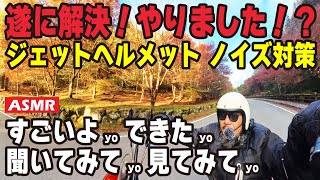 遂に解決！やりました！？
ジェットヘルメット ノイズ対策

ASMR

すごいよ yo できた yo
聞いてみて yo 見てみて yo